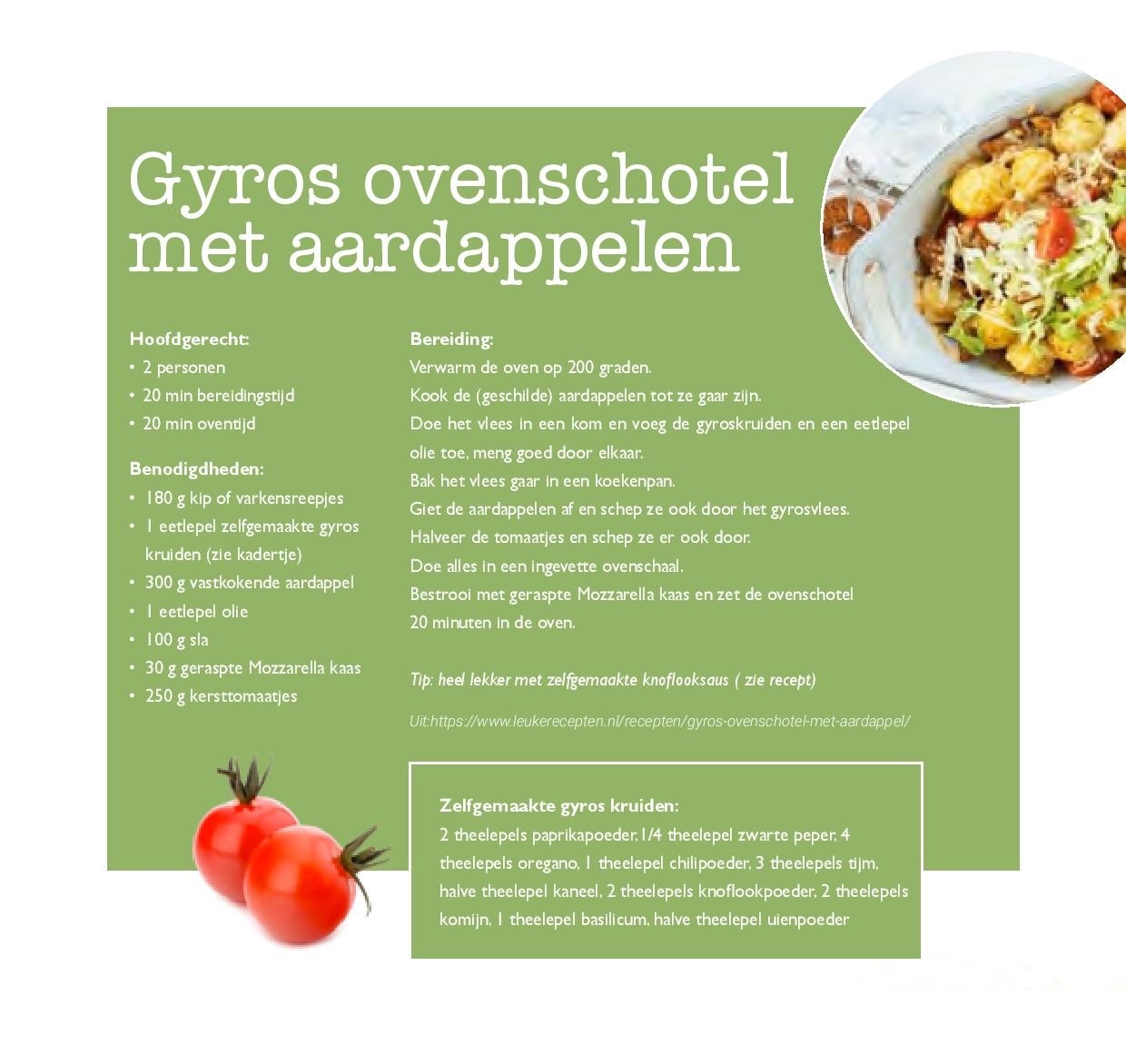 Gyros ovenschotel met aardappelen

Hoofdgerecht:
• 2 personen
• 20 min bereidingstijd
• 20 min oventijd

Benodigdheden:
• 180 g kip of varkensreepjes
• 1 eetlepel zelfgemaakte gyros kruiden (zie kadertje)
• 300 g vastkokende aardappel
• 1 eetlepel olie
• 100 g sla
• 30 g geraspte Mozzarella kaas
• 250 g kersttomaatjes

Bereiding:
Verwarm de oven op 200 graden.
Kook de (geschilde) aardappelen tot ze gaar zijn.
Doe het vlees in een kom en voeg de gyroskruiden en een eetlepel olie toe, meng goed door elkaar.
Bak het vlees gaar in een koekenpan.
Giet de aardappelen af en schep ze ook door het gyrosvlees.
Halveer de tomaatjes en schep ze er ook door.
Doe alles in een ingevette ovenschaal.
Bestrooi met geraspte Mozzarella kaas en zet de ovenschotel 20 minuten in de oven.

Tip: heel lekker met zelfgemaakte knoflooksaus ( zie recept)

Uit:https://www.leukerecepten.nl/recepten/gyros-ovenschotel-met-aardappel/

Zelfgemaakte gyros kruiden:
2 theelepels paprikapoeder, 1/4 theelepel zwarte peper, 4 theelepels oregano, 1 theelepel chilipoeder, 3 theelepels tijm, halve theelepel kaneel, 2 theelepels knoflookpoeder, 2 theelepels komijn, 1 theelepel basilicum, halve theelepel uienpoeder